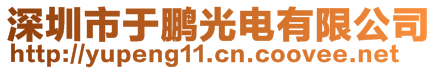 深圳市于鹏光电有限公司
http://yupeng11.cn.coovee.net